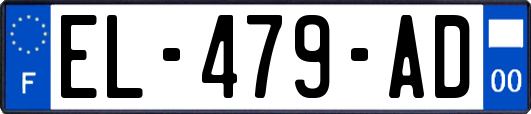 F
EL-479-AD
00